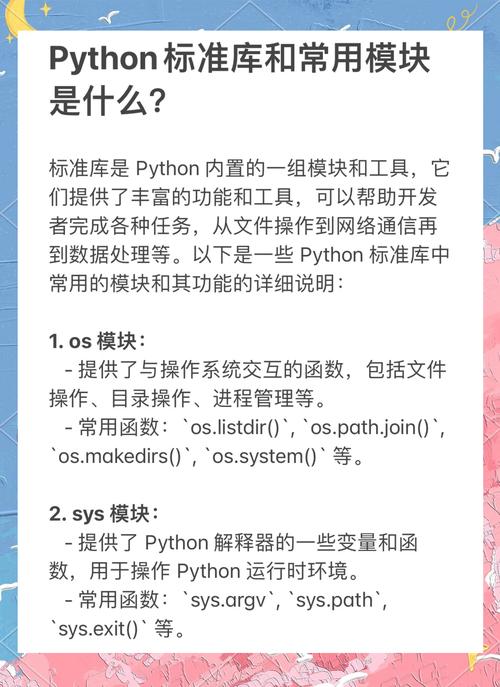 Python 标准库和常用模块是什么？

标准库是 Python 内置的一组模块和工具，它们提供了丰富的功能和工具，可以帮助开发者完成各种任务，从文件操作到网络通信再到数据处理等。以下是一些 Python 标准库中常用的模块和其功能的详细说明：

1. os 模块：
- 提供了与操作系统交互的函数，包括文件操作、目录操作、进程管理等。
- 常用函数：`os.listdir()`, `os.path.join()`, `os.makedirs()`, `os.system()` 等。

2. sys 模块：
- 提供了 Python 解释器的一些变量和函数，用于操作 Python 运行时环境。
- 常用函数：`sys.argv`, `sys.path`, `sys.exit()` 等。